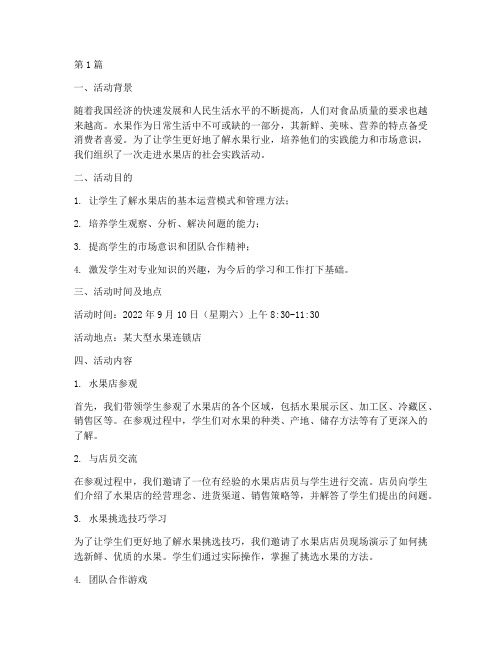 第1篇

一、活动背景

随着我国经济的快速发展和人民生活水平的不断提高，人们对食品质量的要求也越来越高。水果作为日常生活中不可或缺的一部分，其新鲜、美味、营养的特点备受消费者喜爱。为了让学生更好地了解水果行业，培养他们的实践能力和市场意识，我们组织了一次走进水果店的社会实践活动。

二、活动目的

1. 让学生了解水果店的基本运营模式和管理方法；

2. 培养学生观察、分析、解决问题的能力；

3. 提高学生的市场意识和团队合作精神；

4. 激发学生对专业知识的兴趣，为今后的学习和工作打下基础。

三、活动时间及地点

活动时间：2022年9月10日（星期六）上午8:30-11:30

活动地点：某大型水果连锁店

四、活动内容

1. 水果店参观

首先，我们带领学生参观了水果店的各个区域，包括水果展示区、加工区、冷藏区、销售区等。在参观过程中，学生们对水果的种类、产地、储存方法等有了更深入的了解。

2. 与店员交流

在参观过程中，我们邀请了一位有经验的水果店店员与学生进行交流。店员向学生们介绍了水果店的经营理念、进货渠道、销售策略等，并解答了学生们提出的问题。

3. 水果挑选技巧学习

为了让学生们更好地了解水果挑选技巧，我们邀请了水果店店员现场演示了如何挑选新鲜、优质的水果。学生们通过实际操作，掌握了挑选水果的方法。

4. 团队合作游戏